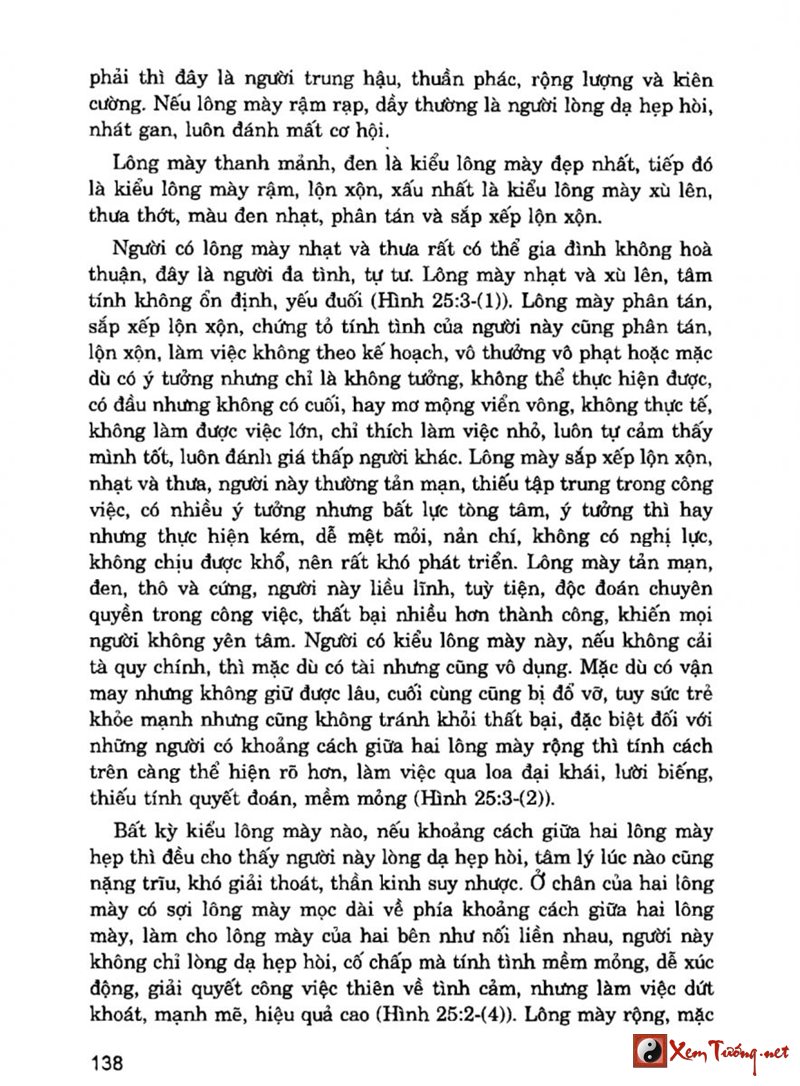 phải thì đây là người trung hậu, thuần phác, rộng lượng và kiên cường. Nếu lông mày rậm rạp, dầy thường là người lòng dạ hẹp hòi, nhát gan, luôn đánh mất cơ hội.

Lông mày thanh mảnh, đen là kiểu lông mày đẹp nhất, tiếp đó là kiểu lông mày rậm, lộn xộn, xấu nhất là kiểu lông mày xù lên, thưa thớt, màu đen nhạt, phân tán và sắp xếp lộn xộn.

Người có lông mày nhạt và thưa rất có thể gia đình không hoà thuận, đây là người đa tình, tự tư. Lông mày nhạt và xù lên, tâm tính không ổn định, yếu đuối (Hình 25:3-(1)). Lông mày phân tán, sắp xếp lộn xộn, chứng tỏ tính tình của người này cũng phân tán, lộn xộn, làm việc không theo kế hoạch, vô thưởng vô phạt hoặc mặc dù có ý tưởng nhưng chỉ là không tưởng, không thể thực hiện được, có đầu nhưng không có cuối, hay mơ mộng viển vông, không thực tế, không làm được việc lớn, chỉ thích làm việc nhỏ, luôn tự cảm thấy mình tốt, luôn đánh giá thấp người khác. Lông mày sắp xếp lộn xộn, nhạt và thưa, người này thường tản mạn, thiếu tập trung trong công việc, có nhiều ý tưởng nhưng bất lực tòng tâm, ý tưởng thì hay nhưng thực hiện kém, dễ mệt mỏi, nản chí, không có nghị lực, không chịu được khổ, nên rất khó phát triển. Lông mày tản mạn, đen, thô và cứng, người này liều lĩnh, tuỳ tiện, độc đoán chuyên quyền trong công việc, thất bại nhiều hơn thành công, khiến mọi người không yên tâm. Người có kiểu lông mày này, nếu không cải tà quy chính, thì mặc dù có tài nhưng cũng vô dụng. Mặc dù có vận may nhưng không giữ được lâu, cuối cùng cũng bị đổ vỡ, tuy sức trẻ khỏe mạnh nhưng cũng không tránh khỏi thất bại, đặc biệt đối với những người có khoảng cách giữa hai lông mày rộng thì tính cách trên càng thể hiện rõ hơn, làm việc qua loa đại khái, lười biếng, thiếu tính quyết đoán, mềm mỏng (Hình 25:3-(2)).

Bất kỳ kiểu lông mày nào, nếu khoảng cách giữa hai lông mày hẹp thì đều cho thấy người này lòng dạ hẹp hòi, tâm lý lúc nào cũng nặng trĩu, khó giải thoát, thần kinh suy nhược. Ở chân của hai lông mày có sợi lông mày mọc dài về phía khoảng cách giữa hai lông mày, làm cho lông mày của hai bên như nối liền nhau, người này không chỉ lòng dạ hẹp hòi, cố chấp mà tính tình mềm mỏng, dễ xúc động, giải quyết công việc thiên về tình cảm, nhưng làm việc dứt khoát, mạnh mẽ, hiệu quả cao (Hình 25:2-(4)). Lông mày rộng, mặc

138

Xem Tướng.net